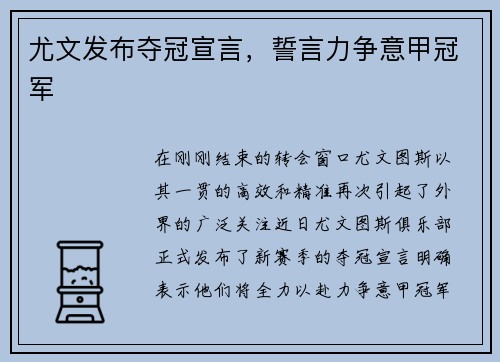 尤文发布夺冠宣言，誓言力争意甲冠军

在刚刚结束的转会窗口尤文图斯以其一贯的高效和精准再次引起了外界的广泛关注近日尤文图斯俱乐部正式发布了新赛季的夺冠宣言明确表示他们将全力以赴力争意甲冠军